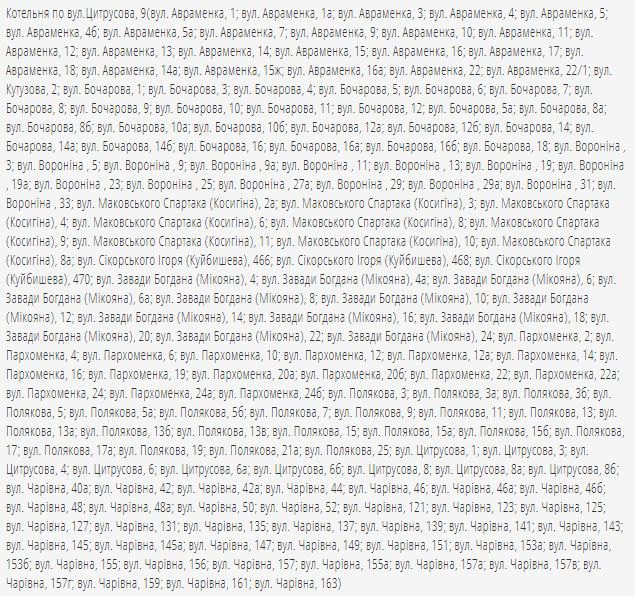 Котельня по вул.Цитрусова, 9(вул. Авраменка, 1; вул. Авраменка, 1а; вул. Авраменка, 3; вул. Авраменка, 4; вул. Авраменка, 5; вул. Авраменка, 4б; вул. Авраменка, 5а; вул. Авраменка, 7; вул. Авраменка, 9; вул. Авраменка, 10; вул. Авраменка, 11; вул. Авраменка, 12; вул. Авраменка, 13; вул. Авраменка, 14; вул. Авраменка, 15; вул. Авраменка, 16; вул. Авраменка, 17; вул. Авраменка, 18; вул. Авраменка, 14а; вул. Авраменка, 15ж; вул. Авраменка, 16а; вул. Авраменка, 22; вул. Авраменка, 22/1; вул. Кутузова, 2; вул. Бочарова, 1; вул. Бочарова, 3; вул. Бочарова, 4; вул. Бочарова, 5; вул. Бочарова, 6; вул. Бочарова, 7; вул. Бочарова, 8; вул. Бочарова, 9; вул. Бочарова, 10; вул. Бочарова, 11; вул. Бочарова, 12; вул. Бочарова, 5а; вул. Бочарова, 8а; вул. Бочарова, 8б; вул. Бочарова, 10а; вул. Бочарова, 10б; вул. Бочарова, 12а; вул. Бочарова, 12б; вул. Бочарова, 14; вул. Бочарова, 14а; вул. Бочарова, 14б; вул. Бочарова, 16; вул. Бочарова, 16а; вул. Бочарова, 16б; вул. Бочарова, 18; вул. Вороніна , 3; вул. Вороніна , 5; вул. Вороніна , 9; вул. Вороніна , 9а; вул. Вороніна , 11; вул. Вороніна , 13; вул. Вороніна , 19; вул. Вороніна , 19а; вул. Вороніна , 23; вул. Вороніна , 25; вул. Вороніна , 27а; вул. Вороніна , 29; вул. Вороніна , 29а; вул. Вороніна , 31; вул. Вороніна , 33; вул. Маковського Спартака (Косигіна), 2а; вул. Маковського Спартака (Косигіна), 3; вул. Маковського Спартака (Косигіна), 4; вул. Маковського Спартака (Косигіна), 6; вул. Маковського Спартака (Косигіна), 8; вул. Маковського Спартака (Косигіна), 9; вул. Маковського Спартака (Косигіна), 11; вул. Маковського Спартака (Косигіна), 10; вул. Маковського Спартака (Косигіна), 8а; вул. Сікорського Ігоря (Куйбишева), 466; вул. Сікорського Ігоря (Куйбишева), 468; вул. Сікорського Ігоря (Куйбишева), 470; вул. Завади Богдана (Мікояна), 4; вул. Завади Богдана (Мікояна), 4а; вул. Завади Богдана (Мікояна), 6; вул. Завади Богдана (Мікояна), 6а; вул. Завади Богдана (Мікояна), 8; вул. Завади Богдана (Мікояна), 10; вул. Завади Богдана (Мікояна), 12; вул. Завади Богдана (Мікояна), 14; вул. Завади Богдана (Мікояна), 16; вул. Завади Богдана (Мікояна), 18; вул. Завади Богдана (Мікояна), 20; вул. Завади Богдана (Мікояна), 22; вул. Завади Богдана (Мікояна), 24; вул. Пархоменка, 2; вул. Пархоменка, 4; вул. Пархоменка, 6; вул. Пархоменка, 10; вул. Пархоменка, 12; вул. Пархоменка, 12а; вул. Пархоменка, 14; вул. Пархоменка, 16; вул. Пархоменка, 19; вул. Пархоменка, 20а; вул. Пархоменка, 20б; вул. Пархоменка, 22; вул. Пархоменка, 22а; вул. Пархоменка, 24; вул. Пархоменка, 24а; вул. Пархоменка, 24б; вул. Полякова, 3; вул. Полякова, 3а; вул. Полякова, 3б; вул. Полякова, 5; вул. Полякова, 5а; вул. Полякова, 5б; вул. Полякова, 7; вул. Полякова, 9; вул. Полякова, 11; вул. Полякова, 13; вул. Полякова, 13а; вул. Полякова, 13б; вул. Полякова, 13в; вул. Полякова, 15; вул. Полякова, 15а; вул. Полякова, 15б; вул. Полякова, 17; вул. Полякова, 17а; вул. Полякова, 19; вул. Полякова, 21а; вул. Полякова, 25; вул. Цитрусова, 1; вул. Цитрусова, 3; вул. Цитрусова, 4; вул. Цитрусова, 6; вул. Цитрусова, 6а; вул. Цитрусова, 6б; вул. Цитрусова, 8; вул. Цитрусова, 8а; вул. Цитрусова, 8б; вул. Чарівна, 40а; вул. Чарівна, 42; вул. Чарівна, 42а; вул. Чарівна, 44; вул. Чарівна, 46; вул. Чарівна, 46а; вул. Чарівна, 46б; вул. Чарівна, 48; вул. Чарівна, 48а; вул. Чарівна, 50; вул. Чарівна, 52; вул. Чарівна, 121; вул. Чарівна, 123; вул. Чарівна, 125; вул. Чарівна, 127; вул. Чарівна, 131; вул. Чарівна, 135; вул. Чарівна, 137; вул. Чарівна, 139; вул. Чарівна, 141; вул. Чарівна, 143; вул. Чарівна, 145; вул. Чарівна, 145а; вул. Чарівна, 147; вул. Чарівна, 149; вул. Чарівна, 151; вул. Чарівна, 153а; вул. Чарівна, 153б; вул. Чарівна, 155; вул. Чарівна, 156; вул. Чарівна, 157; вул. Чарівна, 155а; вул. Чарівна, 157а; вул. Чарівна, 157в; вул. Чарівна, 157г; вул. Чарівна, 159; вул. Чарівна, 161; вул. Чарівна, 163)